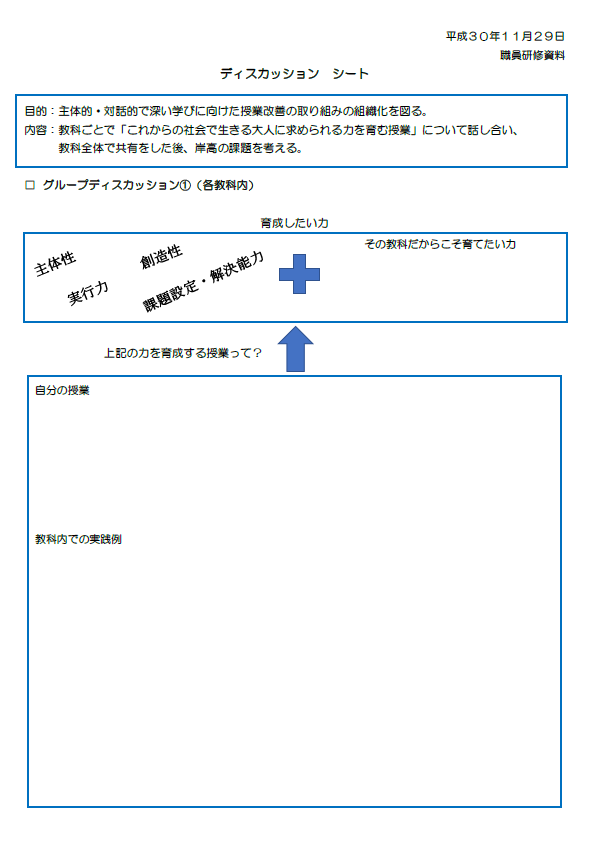 平成３０年１１月２９日
職員研修資料

ディスカッション　シート

目的：主体的・対話的で深い学びに向けた授業改善の取り組みの組織化を図る。
内容：教科ごとで「これからの社会で生きる大人に求められる力を育む授業」について話し合い、教科全体で共有をした後、岸高の課題を考える。

□　グループディスカッション①（各教科内）

育成したい力

主体性　創造性
実行力　課題設定・解決能力

その教科だからこそ育てたい力

上記の力を育成する授業って？

自分の授業

教科内での実践例